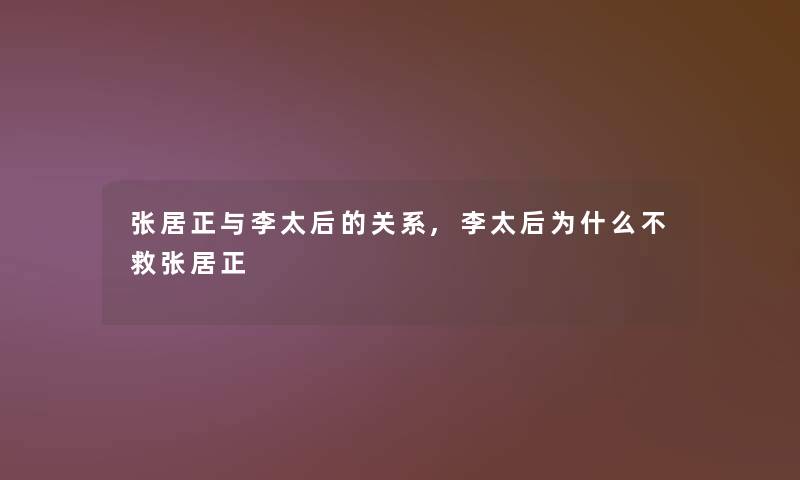 张居正与李太后的关系，李太后为什么不救张居正